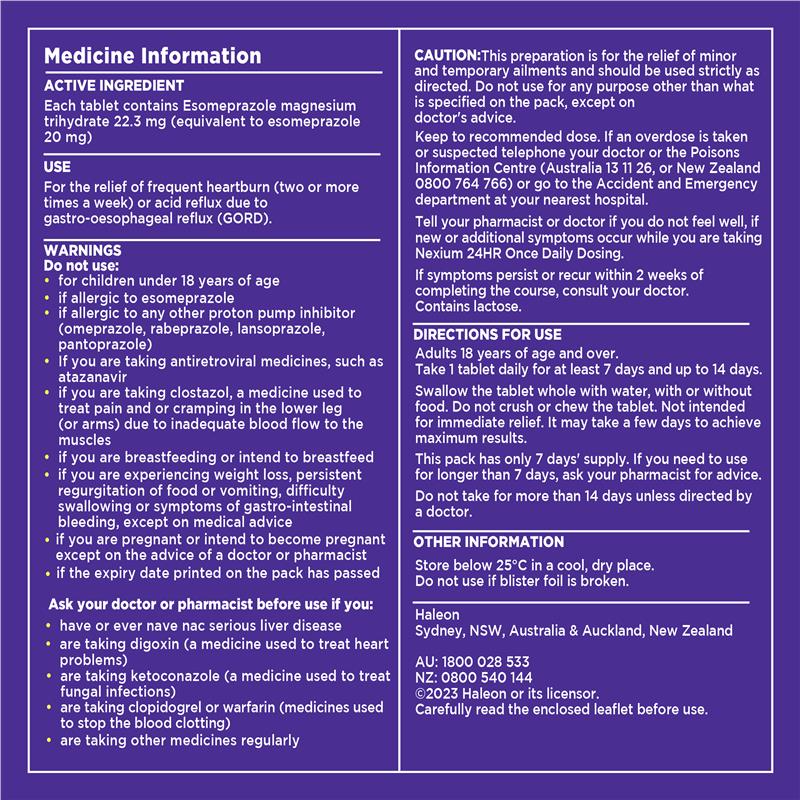 Medicine Information

ACTIVE INGREDIENT
Each tablet contains Esomeprazole magnesium trihydrate 22.3 mg (equivalent to esomeprazole 20 mg)

USE
For the relief of frequent heartburn (two or more times a week) or acid reflux due to gastro-oesophageal reflux (GORD).

WARNINGS
Do not use:
• for children under 18 years of age
• if allergic to esomeprazole
• if allergic to any other proton pump inhibitor (omeprazole, rabeprazole, lansoprazole, pantoprazole)
• If you are taking antiretroviral medicines, such as atazanavir
• if you are taking clostazol, a medicine used to treat pain and or cramping in the lower leg (or arms) due to inadequate blood flow to the muscles
• if you are breastfeeding or intend to breastfeed
• if you are experiencing weight loss, persistent regurgitation of food or vomiting, difficulty swallowing or symptoms of gastro-intestinal bleeding, except on medical advice
• if you are pregnant or intend to become pregnant except on the advice of a doctor or pharmacist
• if the expiry date printed on the pack has passed

Ask your doctor or pharmacist before use if you:
• have or ever nave nac serious liver disease
• are taking digoxin (a medicine used to treat heart problems)
• are taking ketoconazole (a medicine used to treat fungal infections)
• are taking clopidogrel or warfarin (medicines used to stop the blood clotting)
• are taking other medicines regularly

CAUTION:This preparation is for the relief of minor and temporary ailments and should be used strictly as directed. Do not use for any purpose other than what is specified on the pack, except on doctor's advice.

Keep to recommended dose. If an overdose is taken or suspected telephone your doctor or the Poisons Information Centre (Australia 13 11 26, or New Zealand 0800 764 766) or go to the Accident and Emergency department at your nearest hospital.

Tell your pharmacist or doctor if you do not feel well, if new or additional symptoms occur while you are taking Nexium 24HR Once Daily Dosing.

If symptoms persist or recur within 2 weeks of completing the course, consult your doctor. Contains lactose.

DIRECTIONS FOR USE
Adults 18 years of age and over.
Take 1 tablet daily for at least 7 days and up to 14 days.

Swallow the tablet whole with water, with or without food. Do not crush or chew the tablet. Not intended for immediate relief. It may take a few days to achieve maximum results.

This pack has only 7 days' supply. If you need to use for longer than 7 days, ask your pharmacist for advice.

Do not take for more than 14 days unless directed by a doctor.

OTHER INFORMATION
Store below 25°C in a cool, dry place.
Do not use if blister foil is broken.

Haleon
Sydney, NSW, Australia & Auckland, New Zealand

AU: 1800 028 533
NZ: 0800 540 144
©2023 Haleon or its licensor.
Carefully read the enclosed leaflet before use.